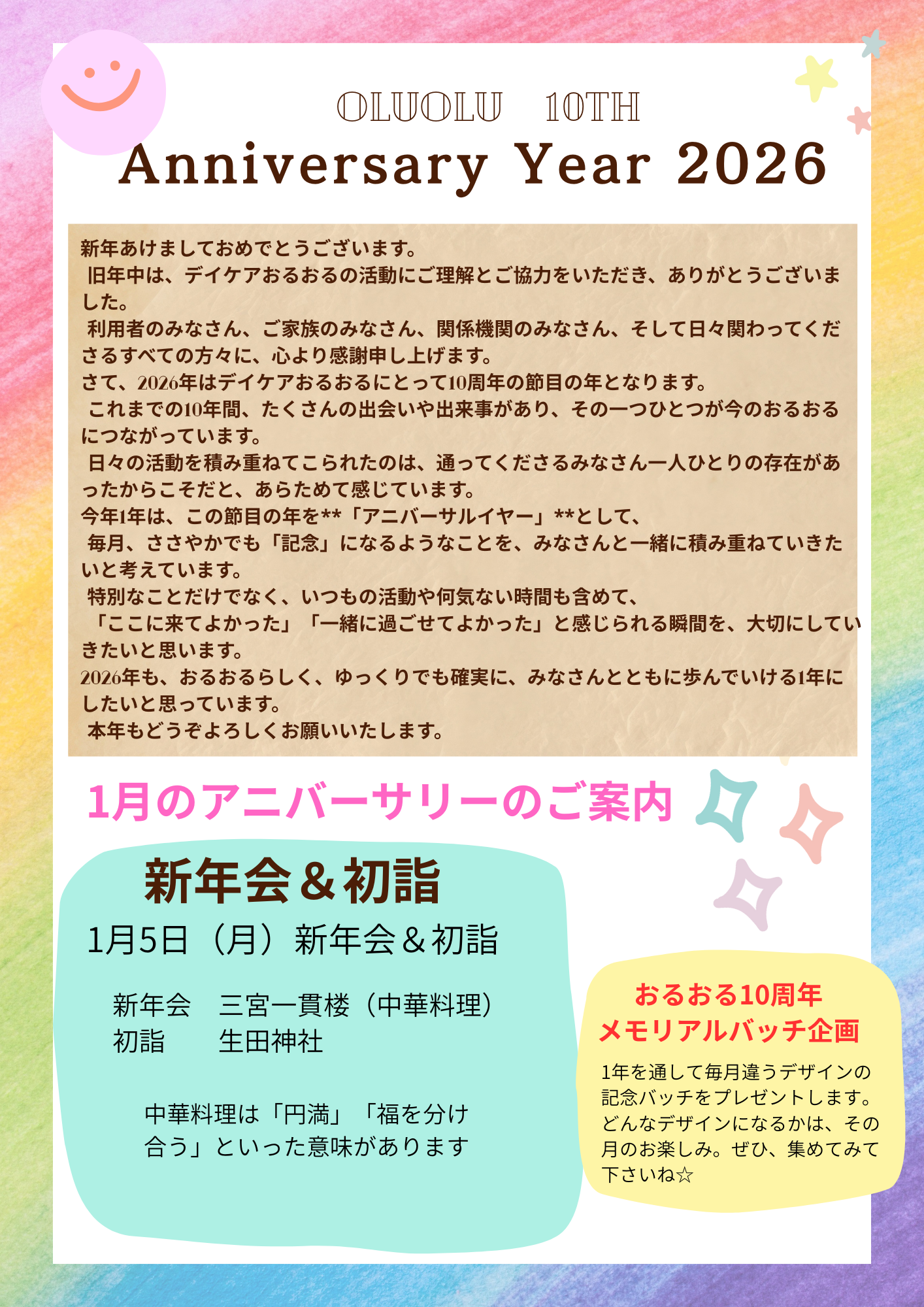 OLUOLU 10TH
Anniversary Year 2026

新年あけましておめでとうございます。
旧年中は、デイケアおるおるの活動にご理解とご協力をいただき、ありがとうございました。
利用者のみなさん、ご家族のみなさん、関係機関のみなさん、そして日々関わってくださるすべての方々に、心より感謝申し上げます。
さて、2026年はデイケアおるおるにとって10周年の節目の年となります。
これまでの10年間、たくさんの出会いや出来事があり、その一つひとつが今のおるおるにつながっています。
日々の活動を積み重ねてこられたのは、通ってくださるみなさん一人ひとりの存在があったからこそだと、あらためて感じています。
今年1年は、この節目の年を**「アニバーサルイヤー」**として、
毎月、ささやかでも「記念」になるようなことを、みなさんと一緒に積み重ねていきたいと考えています。
特別なことだけでなく、いつもの活動や何気ない時間も含めて、
「ここに来てよかった」「一緒に過ごせてよかった」と感じられる瞬間を、大切にしていきたいと思います。
2026年も、おるおるらしく、ゆっくりでも確実に、みなさんとともに歩んでいける1年にしたいと思っています。
本年もどうぞよろしくお願いいたします。

1月のアニバーサリーのご案内

新年会＆初詣
1月5日（月）新年会＆初詣

新年会 三宮一貫楼（中華料理）
初詣 生田神社

中華料理は「円満」「福を分け合う」といった意味があります

おるおる10周年
メモリアルバッチ企画
1年を通して毎月違うデザインの記念バッチをプレゼントします。どんなデザインになるかは、その月のお楽しみ。ぜひ、集めてみて下さいね☆